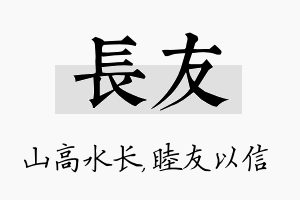 長友

山高水长,睦友以信